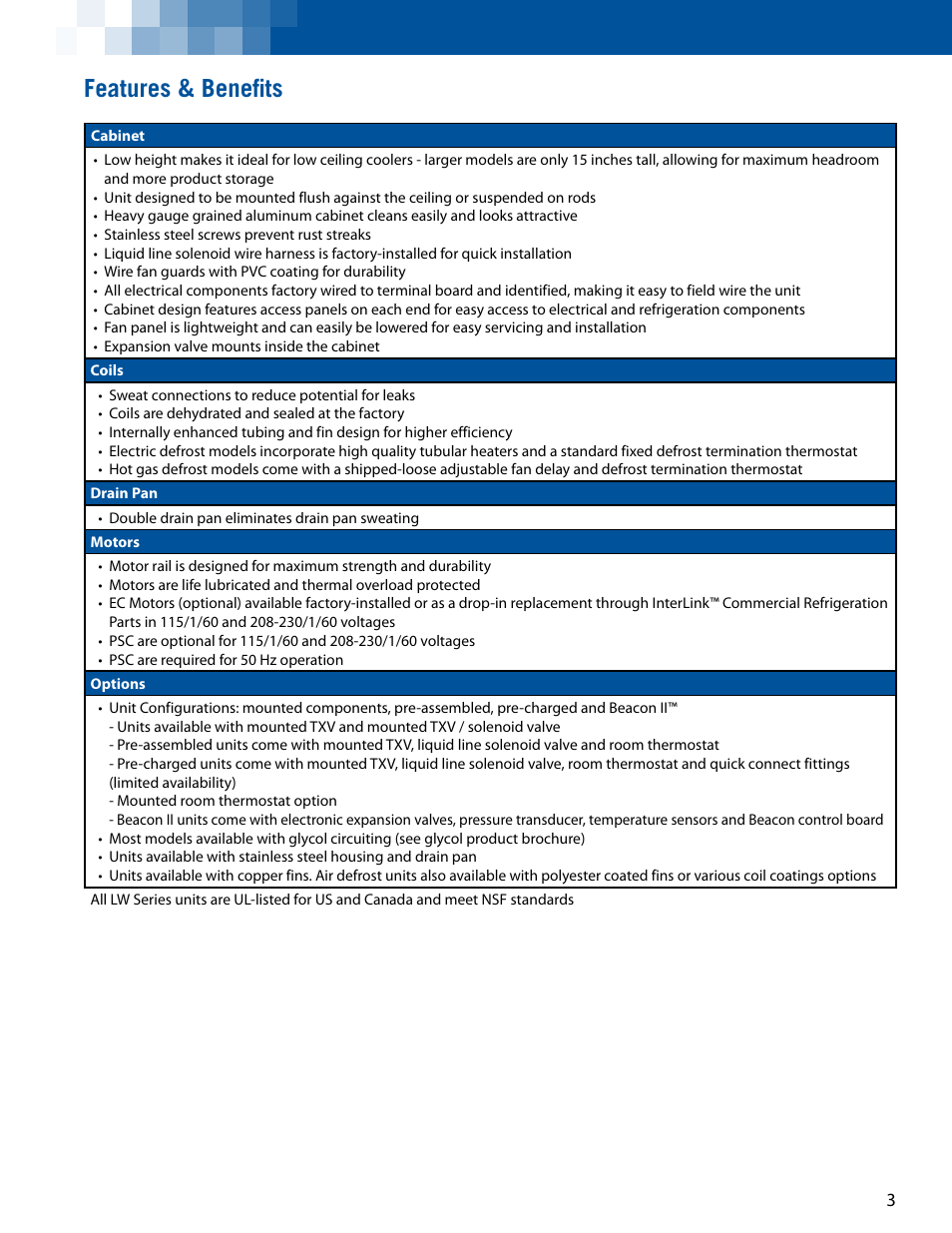 Features & Benefits

Cabinet

• Low height makes it ideal for low ceiling coolers - larger models are only 15 inches tall, allowing for maximum headroom and more product storage
• Unit designed to be mounted flush against the ceiling or suspended on rods
• Heavy gauge grained aluminum cabinet cleans easily and looks attractive
• Stainless steel screws prevent rust streaks
• Liquid line solenoid wire harness is factory-installed for quick installation
• Wire fan guards with PVC coating for durability
• All electrical components factory wired to terminal board and identified, making it easy to field wire the unit
• Cabinet design features access panels on each end for easy access to electrical and refrigeration components
• Fan panel is lightweight and can easily be lowered for easy servicing and installation
• Expansion valve mounts inside the cabinet

Coils

• Sweat connections to reduce potential for leaks
• Coils are dehydrated and sealed at the factory
• Internally enhanced tubing and fin design for higher efficiency
• Electric defrost models incorporate high quality tubular heaters and a standard fixed defrost termination thermostat
• Hot gas defrost models come with a shipped-loose adjustable fan delay and defrost termination thermostat

Drain Pan

• Double drain pan eliminates drain pan sweating

Motors

• Motor rail is designed for maximum strength and durability
• Motors are life lubricated and thermal overload protected
• EC Motors (optional) available factory-installed or as a drop-in replacement through InterLink™ Commercial Refrigeration Parts in 115/1/60 and 208-230/1/60 voltages
• PSC are optional for 115/1/60 and 208-230/1/60 voltages
• PSC are required for 50 Hz operation

Options

• Unit Configurations: mounted components, pre-assembled, pre-charged and Beacon II™
- Units available with mounted TXV and mounted TXV / solenoid valve
- Pre-assembled units come with mounted TXV, liquid line solenoid valve and room thermostat
- Pre-charged units come with mounted TXV, liquid line solenoid valve, room thermostat and quick connect fittings (limited availability)
- Mounted room thermostat option
- Beacon II units come with electronic expansion valves, pressure transducer, temperature sensors and Beacon control board
• Most models available with glycol circuiting (see glycol product brochure)
• Units available with stainless steel housing and drain pan
• Units available with copper fins. Air defrost units also available with polyester coated fins or various coil coatings options

All LW Series units are UL-listed for US and Canada and meet NSF standards

3